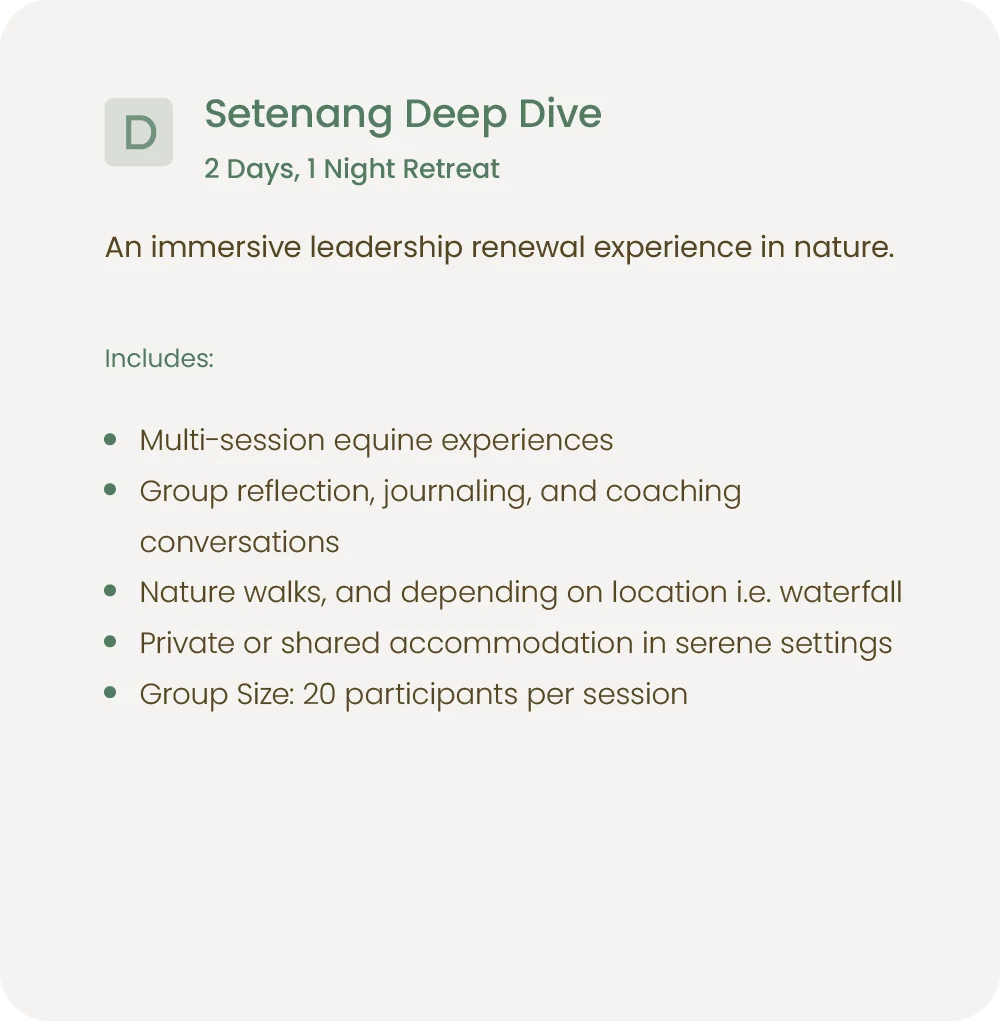 D

Setenang Deep Dive

2 Days, 1 Night Retreat

An immersive leadership renewal experience in nature.

Includes:

• Multi-session equine experiences
• Group reflection, journaling, and coaching conversations
• Nature walks, and depending on location i.e. waterfall
• Private or shared accommodation in serene settings
• Group Size: 20 participants per session